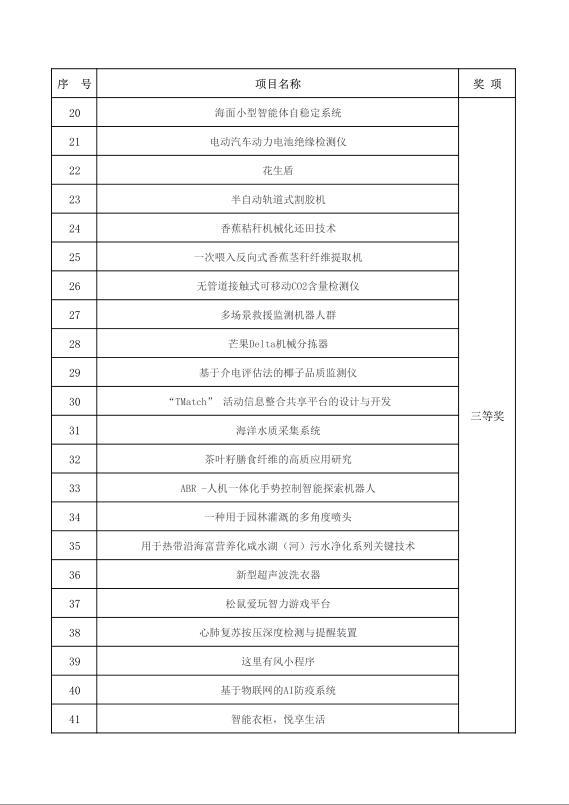 | 序 号 | 项目名称 | 奖 项 |
|---|---|---|
| 20 | 海面小型智能体自稳定系统 | 三等奖 |
| 21 | 电动汽车动力电池绝缘检测仪 | |
| 22 | 花生盾 | |
| 23 | 半自动轨道式割胶机 | |
| 24 | 香蕉秸秆机械化还田技术 | |
| 25 | 一次喂入反向式香蕉茎秆纤维提取机 | |
| 26 | 无管道接触式可移动CO2含量检测仪 | |
| 27 | 多场景救援监测机器人群 | |
| 28 | 芒果Delta机械分拣器 | |
| 29 | 基于介电评估法的椰子品质监测仪 | |
| 30 | “TMatch” 活动信息整合共享平台的设计与开发 | |
| 31 | 海洋水质采集系统 | |
| 32 | 茶叶籽膳食纤维的高质应用研究 | |
| 33 | ABR -人机一体化手势控制智能探索机器人 | |
| 34 | 一种用于园林灌溉的多角度喷头 | |
| 35 | 用于热带沿海富营养化咸水湖（河）污水净化系列关键技术 | |
| 36 | 新型超声波洗衣器 | |
| 37 | 松鼠爱玩智力游戏平台 | |
| 38 | 心肺复苏按压深度检测与提醒装置 | |
| 39 | 这里有风小程序 | |
| 40 | 基于物联网的AI防疫系统 | |
| 41 | 智能衣柜，悦享生活 | |